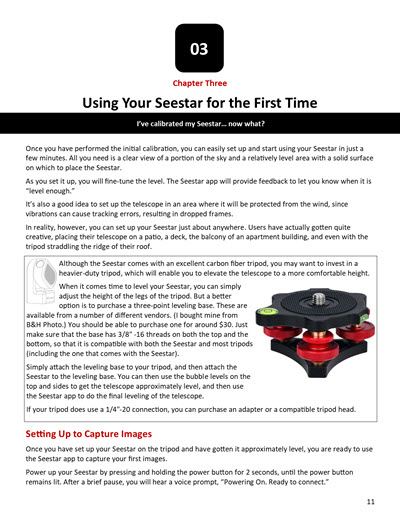 03

Chapter Three

Using Your Seestar for the First Time

I've calibrated my Seestar... now what?

Once you have performed the initial calibration, you can easily set up and start using your Seestar in just a few minutes. All you need is a clear view of a portion of the sky and a relatively level area with a solid surface on which to place the Seestar.

As you set it up, you will fine-tune the level. The Seestar app will provide feedback to let you know when it is "level enough."

It's also a good idea to set up the telescope in an area where it will be protected from the wind, since vibrations can cause tracking errors, resulting in dropped frames.

In reality, however, you can set up your Seestar just about anywhere. Users have actually gotten quite creative, placing their telescope on a patio, a deck, the balcony of an apartment building, and even with the tripod straddling the ridge of their roof.

Although the Seestar comes with an excellent carbon fiber tripod, you may want to invest in a heavier-duty tripod, which will enable you to elevate the telescope to a more comfortable height.

When it comes time to level your Seestar, you can simply adjust the height of the legs of the tripod. But a better option is to purchase a three-point leveling base. These are available from a number of different vendors. (I bought mine from B&H Photo.) You should be able to purchase one for around $30. Just make sure that the base has 3/8" -16 threads on both the top and the bottom, so that it is compatible with both the Seestar and most tripods (including the one that comes with the Seestar).

Simply attach the leveling base to your tripod, and then attach the Seestar to the leveling base. You can then use the bubble levels on the top and sides to get the telescope approximately level, and then use the Seestar app to do the final leveling of the telescope.

If your tripod does use a 1/4"-20 connection, you can purchase an adapter or a compatible tripod head.

Setting Up to Capture Images

Once you have set up your Seestar on the tripod and have gotten it approximately level, you are ready to use the Seestar app to capture your first images.

Power up your Seestar by pressing and holding the power button for 2 seconds, until the power button remains lit. After a brief pause, you will hear a voice prompt, "Powering On. Ready to connect."

11